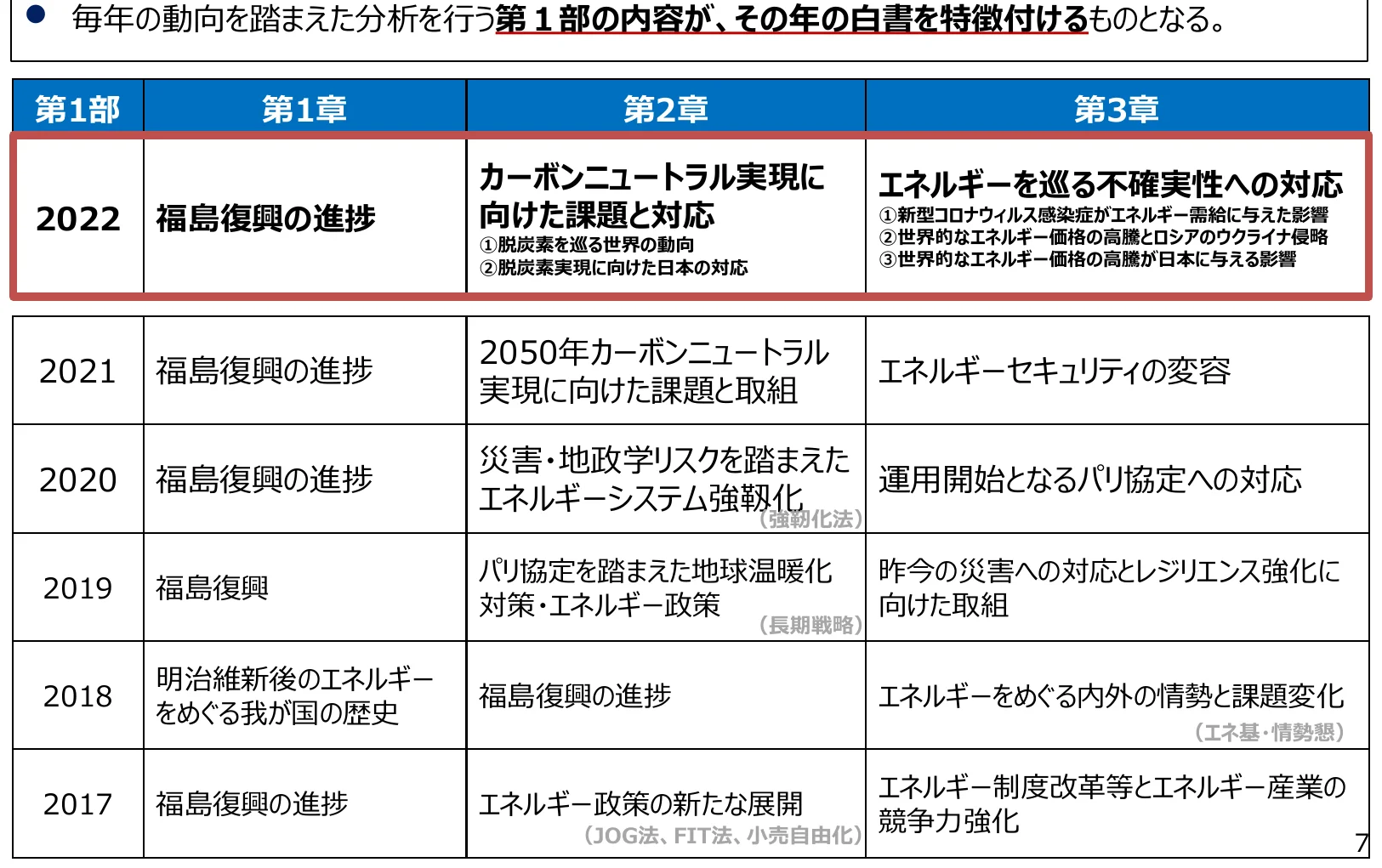 • 毎年の動向を踏まえた分析を行う第１部の内容が、その年の白書を特徴付けるものとなる。

| 第1部 | 第1章 | 第2章 | 第3章 |
|---|---|---|---|
| 2022 | 福島復興の進捗 | カーボンニュートラル実現に向けた課題と対応 ①脱炭素を巡る世界の動向 ②脱炭素実現に向けた日本の対応 | エネルギーを巡る不確実性への対応 ①新型コロナウィルス感染症がエネルギー需給に与えた影響 ②世界的なエネルギー価格の高騰とロシアのウクライナ侵略 ③世界的なエネルギー価格の高騰が日本に与える影響 |
| 2021 | 福島復興の進捗 | 2050年カーボンニュートラル実現に向けた課題と取組 | エネルギーセキュリティの変容 |
| 2020 | 福島復興の進捗 | 災害・地政学リスクを踏まえたエネルギーシステム強靭化 （強靭化法） | 運用開始となるパリ協定への対応 |
| 2019 | 福島復興 | パリ協定を踏まえた地球温暖化対策・エネルギー政策 （長期戦略） | 昨今の災害への対応とレジリエンス強化に向けた取組 |
| 2018 | 明治維新後のエネルギーをめぐる我が国の歴史 | 福島復興の進捗 | エネルギーをめぐる内外の情勢と課題変化 （エネ基・情勢懇） |
| 2017 | 福島復興の進捗 | エネルギー政策の新たな展開 （JOG法、FIT法、小売自由化） | エネルギー制度改革等とエネルギー産業の競争力強化 |

7